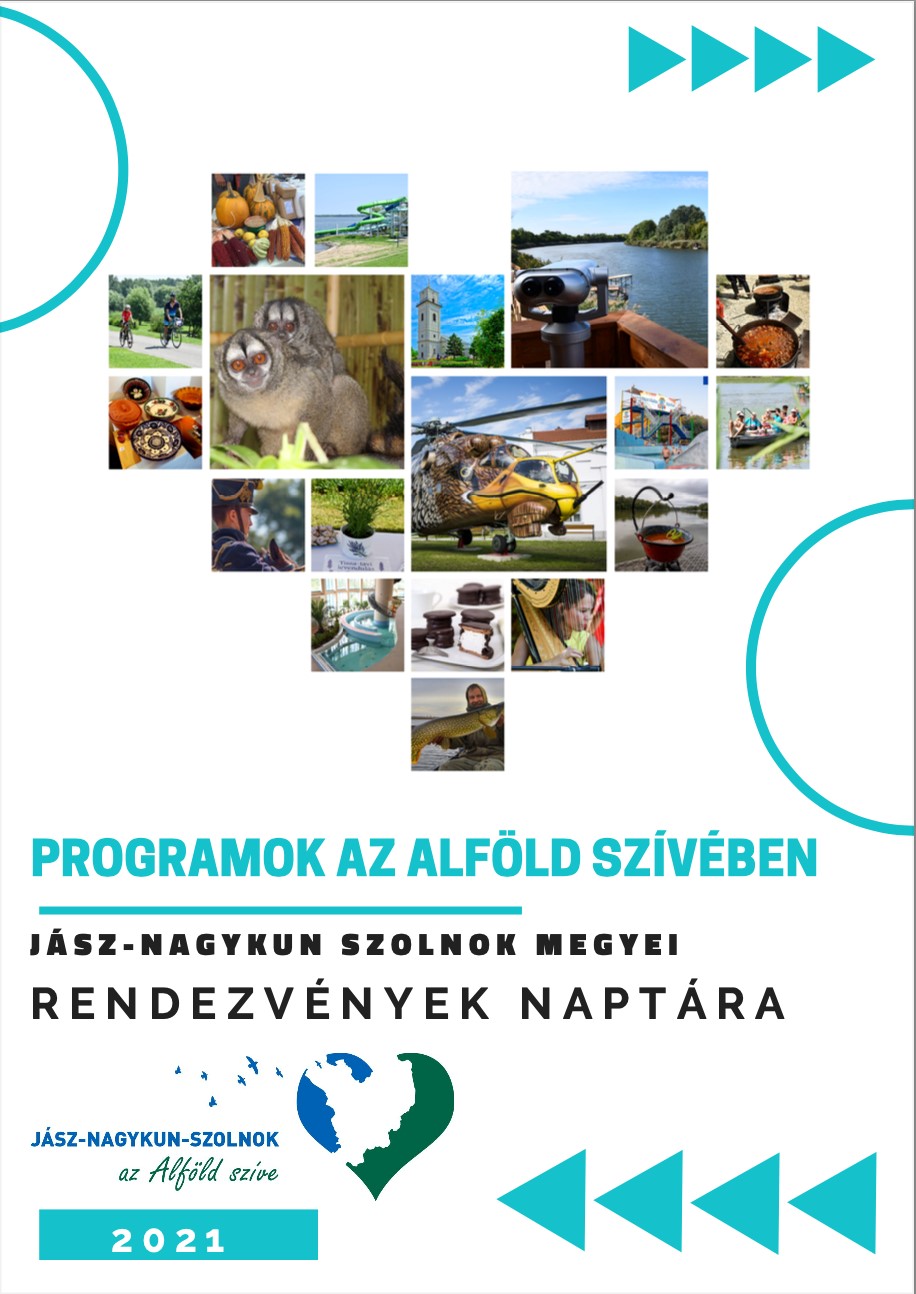 PROGRAMOK AZ ALFÖLD SZÍVÉBEN

JÁSZ-NAGYKUN SZOLNOK MEGYEI

RENDEZVÉNYEK NAPTÁRA

JÁSZ-NAGYKUN-SZOLNOK
az Alföld szíve

2021